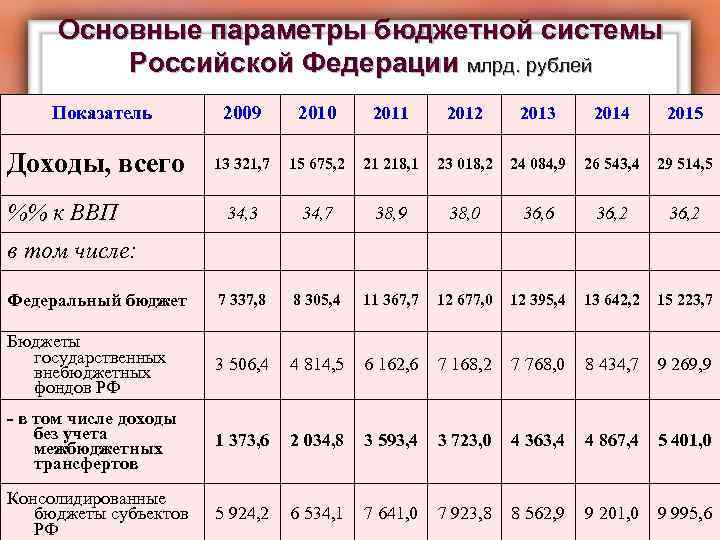 Основные параметры бюджетной системы Российской Федерации млрд. рублей

| Показатель | 2009 | 2010 | 2011 | 2012 | 2013 | 2014 | 2015 |
|---|---|---|---|---|---|---|---|
| Доходы, всего | 13 321,7 | 15 675,2 | 21 218,1 | 23 018,2 | 24 084,9 | 26 543,4 | 29 514,5 |
| %% к ВВП | 34,3 | 34,7 | 38,9 | 38,0 | 36,6 | 36,2 | 36,2 |
| в том числе: | | | | | | | |
| Федеральный бюджет | 7 337,8 | 8 305,4 | 11 367,7 | 12 677,0 | 12 395,4 | 13 642,2 | 15 223,7 |
| Бюджеты государственных внебюджетных фондов РФ | 3 506,4 | 4 814,5 | 6 162,6 | 7 168,2 | 7 768,0 | 8 434,7 | 9 269,9 |
| - в том числе доходы без учета межбюджетных трансфертов | 1 373,6 | 2 034,8 | 3 593,4 | 3 723,0 | 4 363,4 | 4 867,4 | 5 401,0 |
| Консолидированные бюджеты субъектов РФ | 5 924,2 | 6 534,1 | 7 641,0 | 7 923,8 | 8 562,9 | 9 201,0 | 9 995,6 |